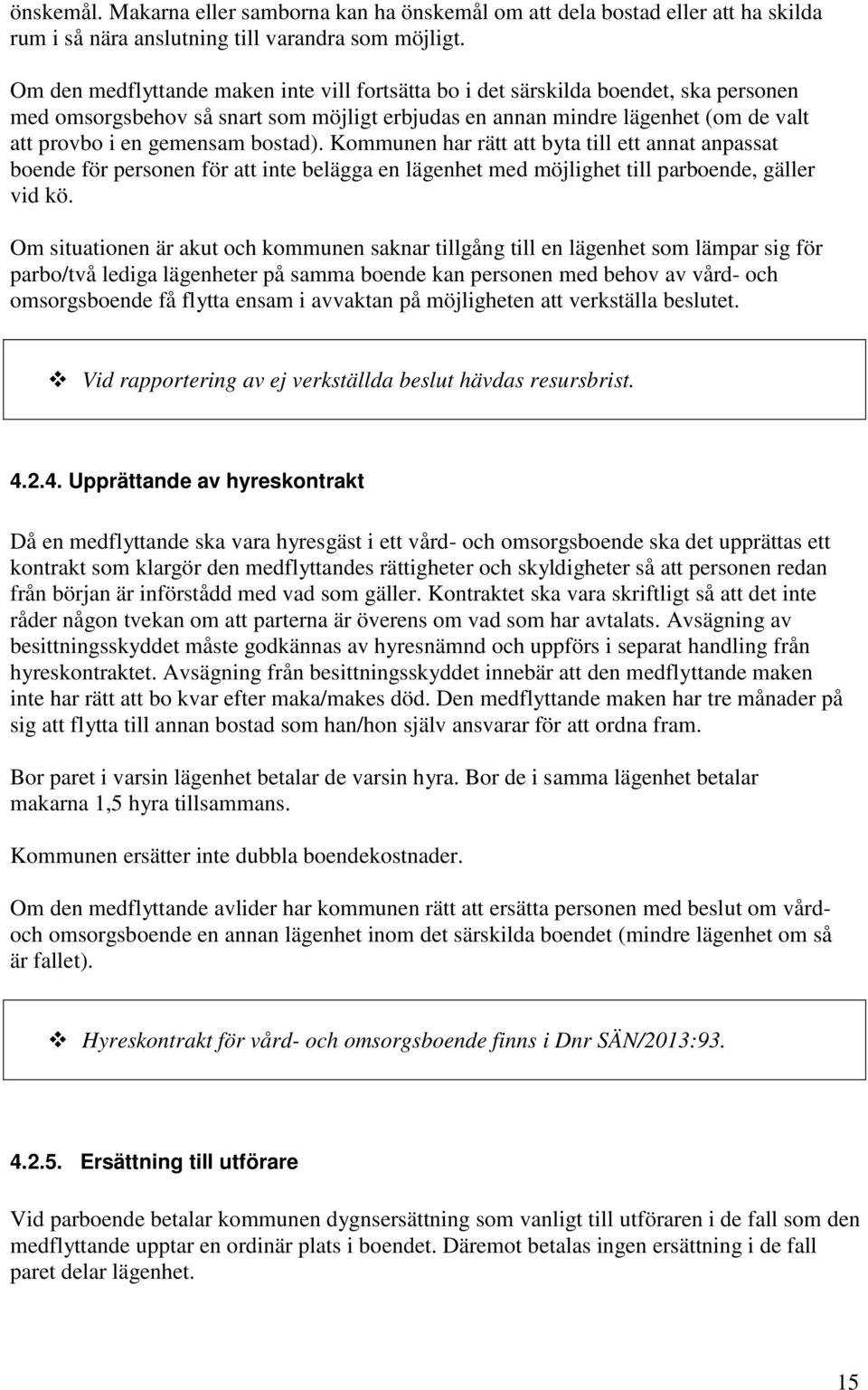 önskemål. Makarna eller samborna kan ha önskemål om att dela bostad eller att ha skilda rum i så nära anslutning till varandra som möjligt.

Om den medflyttande maken inte vill fortsätta bo i det särskilda boendet, ska personen med omsorgsbehov så snart som möjligt erbjudas en annan mindre lägenhet (om de valt att provbo i en gemensam bostad). Kommunen har rätt att byta till ett annat anpassat boende för personen för att inte belägga en lägenhet med möjlighet till parboende, gäller vid kö.

Om situationen är akut och kommunen saknar tillgång till en lägenhet som lämpar sig för parbo/två lediga lägenheter på samma boende kan personen med behov av vård- och omsorgsboende få flytta ensam i avvaktan på möjligheten att verkställa beslutet.

❖ Vid rapportering av ej verkställda beslut hävdas resursbrist.

4.2.4. Upprättande av hyreskontrakt

Då en medflyttande ska vara hyresgäst i ett vård- och omsorgsboende ska det upprättas ett kontrakt som klargör den medflyttandes rättigheter och skyldigheter så att personen redan från början är införstådd med vad som gäller. Kontraktet ska vara skriftligt så att det inte råder någon tvekan om att parterna är överens om vad som har avtalats. Avsägning av besittningsskyddet måste godkännas av hyresnämnd och uppförs i separat handling från hyreskontraktet. Avsägning från besittningsskyddet innebär att den medflyttande maken inte har rätt att bo kvar efter maka/makes död. Den medflyttande maken har tre månader på sig att flytta till annan bostad som han/hon själv ansvarar för att ordna fram.

Bor paret i varsin lägenhet betalar de varsin hyra. Bor de i samma lägenhet betalar makarna 1,5 hyra tillsammans.

Kommunen ersätter inte dubbla boendekostnader.

Om den medflyttande avlider har kommunen rätt att ersätta personen med beslut om vård- och omsorgsboende en annan lägenhet inom det särskilda boendet (mindre lägenhet om så är fallet).

❖ Hyreskontrakt för vård- och omsorgsboende finns i Dnr SÄN/2013:93.

4.2.5. Ersättning till utförare

Vid parboende betalar kommunen dygnsersättning som vanligt till utföraren i de fall som den medflyttande upptar en ordinär plats i boendet. Däremot betalas ingen ersättning i de fall paret delar lägenhet.

15